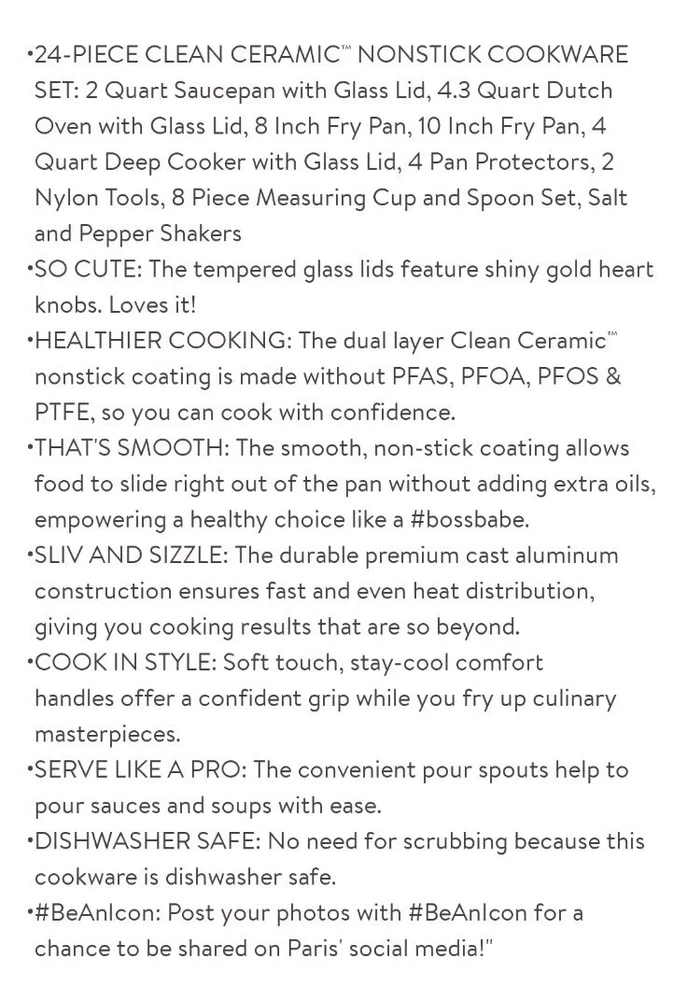 •24-PIECE CLEAN CERAMIC™ NONSTICK COOKWARE SET: 2 Quart Saucepan with Glass Lid, 4.3 Quart Dutch Oven with Glass Lid, 8 Inch Fry Pan, 10 Inch Fry Pan, 4 Quart Deep Cooker with Glass Lid, 4 Pan Protectors, 2 Nylon Tools, 8 Piece Measuring Cup and Spoon Set, Salt and Pepper Shakers
•SO CUTE: The tempered glass lids feature shiny gold heart knobs. Loves it!
•HEALTHIER COOKING: The dual layer Clean Ceramic™ nonstick coating is made without PFAS, PFOA, PFOS & PTFE, so you can cook with confidence.
•THAT'S SMOOTH: The smooth, non-stick coating allows food to slide right out of the pan without adding extra oils, empowering a healthy choice like a #bossbabe.
•SLIV AND SIZZLE: The durable premium cast aluminum construction ensures fast and even heat distribution, giving you cooking results that are so beyond.
•COOK IN STYLE: Soft touch, stay-cool comfort handles offer a confident grip while you fry up culinary masterpieces.
•SERVE LIKE A PRO: The convenient pour spouts help to pour sauces and soups with ease.
•DISHWASHER SAFE: No need for scrubbing because this cookware is dishwasher safe.
•#BeAnIcon: Post your photos with #BeAnIcon for a chance to be shared on Paris' social media!"